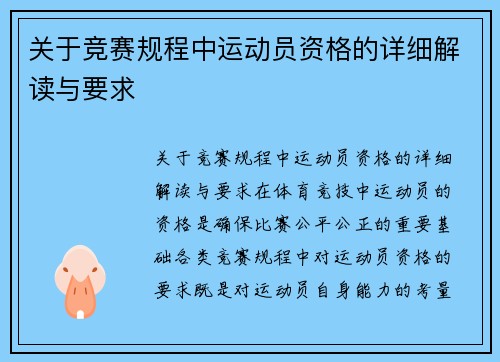 关于竞赛规程中运动员资格的详细解读与要求

关于竞赛规程中运动员资格的详细解读与要求在体育竞技中运动员的资格是确保比赛公平公正的重要基础各类竞赛规程中对运动员资格的要求既是对运动员自身能力的考量